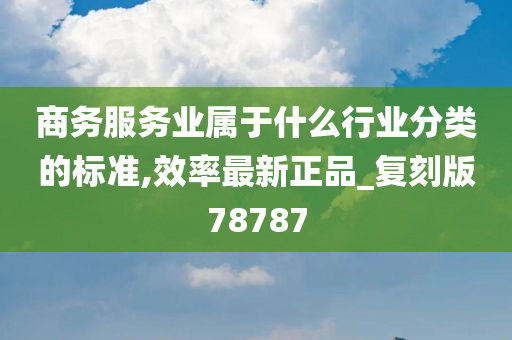 商务服务业属于什么行业分类的标准,效率最新正品_复刻版78787